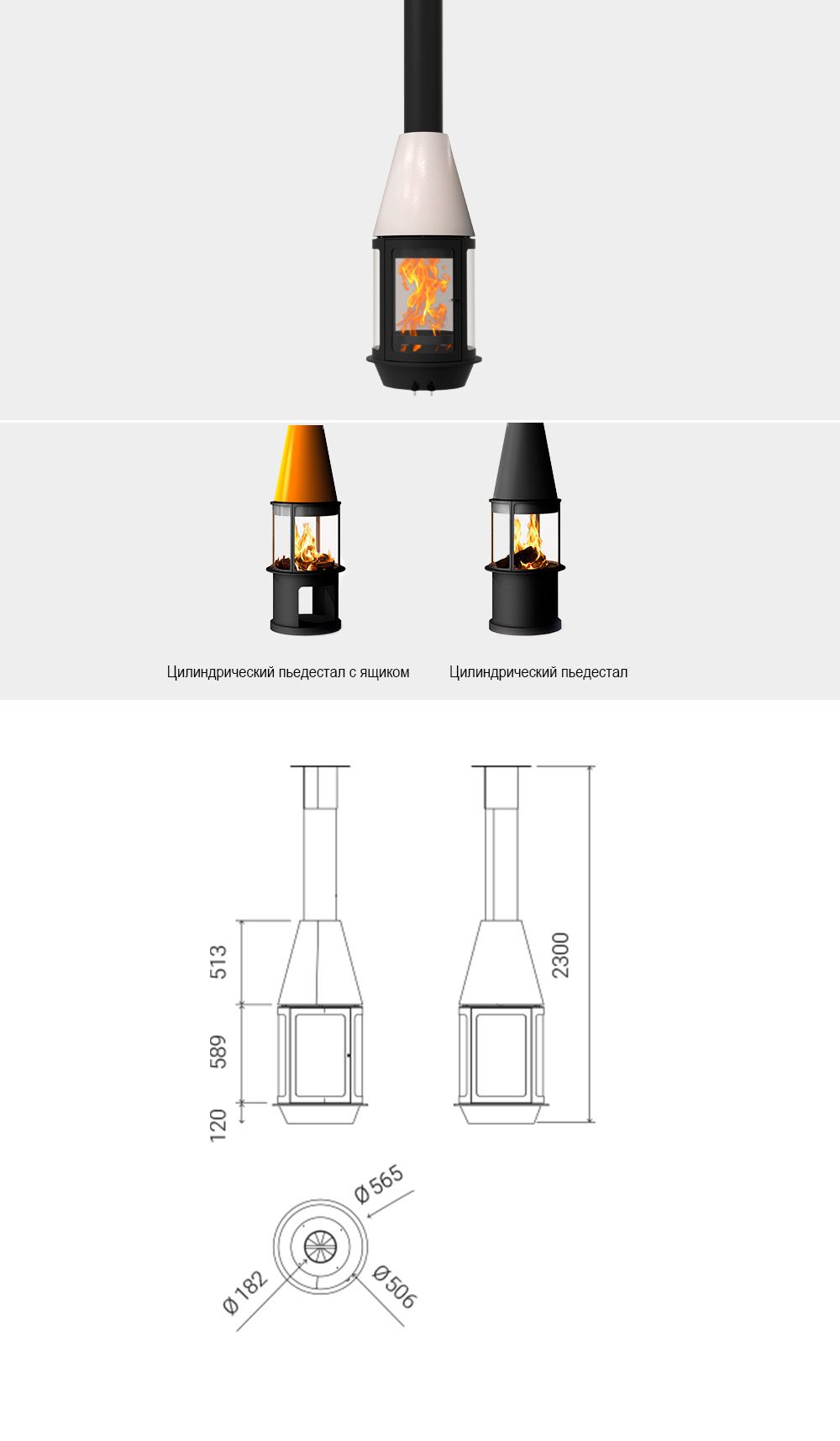 Цилиндрический пьедестал с ящиком

Цилиндрический пьедестал

513

589

120

2300

Ø 565

Ø 182

Ø 506